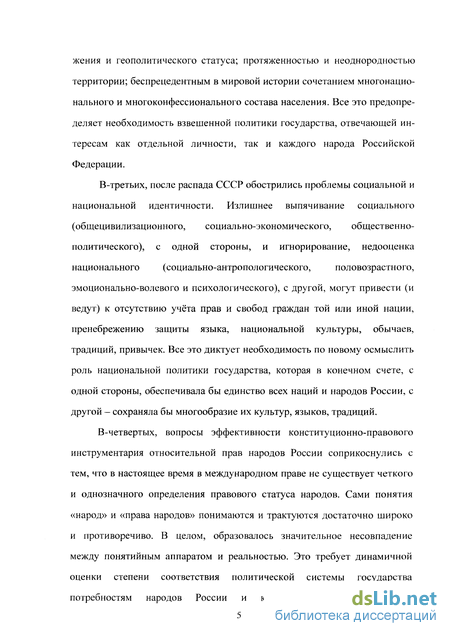 жения и геополитического статуса; протяженностью и неоднородностью территории; беспрецедентным в мировой истории сочетанием многонационального и многоконфессионального состава населения. Все это предопределяет необходимость взвешенной политики государства, отвечающей интересам как отдельной личности, так и каждого народа Российской Федерации.

В-третьих, после распада СССР обострились проблемы социальной и национальной идентичности. Излишнее выпячивание социального (общецивилизационного, социально-экономического, общественно-политического), с одной стороны, и игнорирование, недооценка национального (социально-антропологического, половозрастного, эмоционально-волевого и психологического), с другой, могут привести (и ведут) к отсутствию учёта прав и свобод граждан той или иной нации, пренебрежению защиты языка, национальной культуры, обычаев, традиций, привычек. Все это диктует необходимость по новому осмыслить роль национальной политики государства, которая в конечном счете, с одной стороны, обеспечивала бы единство всех наций и народов России, с другой – сохраняла бы многообразие их культур, языков, традиций.

В-четвертых, вопросы эффективности конституционно-правового инструментария относительной прав народов России соприкоснулись с тем, что в настоящее время в международном праве не существует четкого и однозначного определения правового статуса народов. Сами понятия «народ» и «права народов» понимаются и трактуются достаточно широко и противоречиво. В целом, образовалось значительное несовпадение между понятийным аппаратом и реальностью. Это требует динамичной оценки степени соответствия политической системы государства потребностям народов России и в

5

dsLib.net
библиотека диссертаций